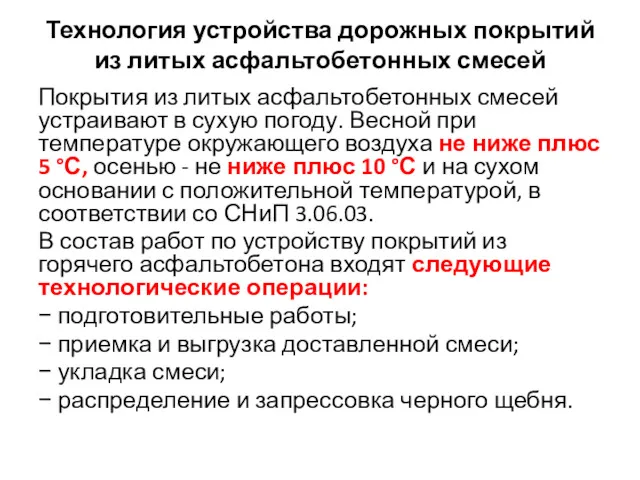 Технология устройства дорожных покрытий из литых асфальтобетонных смесей

Покрытия из литых асфальтобетонных смесей устраивают в сухую погоду. Весной при температуре окружающего воздуха не ниже плюс 5 °С, осенью - не ниже плюс 10 °С и на сухом основании с положительной температурой, в соответствии со СНиП 3.06.03.

В состав работ по устройству покрытий из горячего асфальтобетона входят следующие технологические операции:

− подготовительные работы;

− приемка и выгрузка доставленной смеси;

− укладка смеси;

− распределение и запрессовка черного щебня.